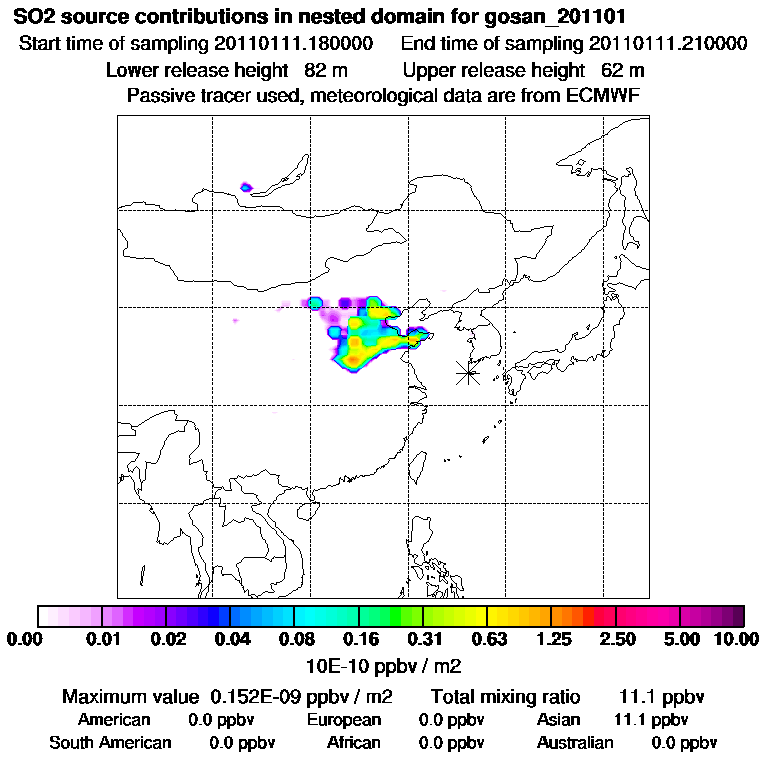 SO2 source contributions in nested domain for gosan_201101
Start time of sampling 20110111.180000 End time of sampling 20110111.210000
Lower release height 82 m Upper release height 62 m
Passive tracer used, meteorological data are from ECMWF

0.00 0.01 0.02 0.04 0.08 0.16 0.31 0.63 1.25 2.50 5.00 10.00
10E-10 ppbv / m2

Maximum value 0.152E-09 ppbv / m2 Total mixing ratio 11.1 ppbv
American 0.0 ppbv European 0.0 ppbv Asian 11.1 ppbv
South American 0.0 ppbv African 0.0 ppbv Australian 0.0 ppbv